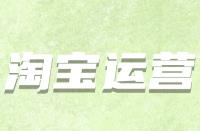 淘宝运营